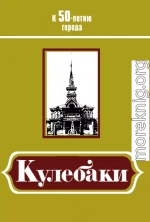 К 50-летию города

moreknig.org

Кулебаки